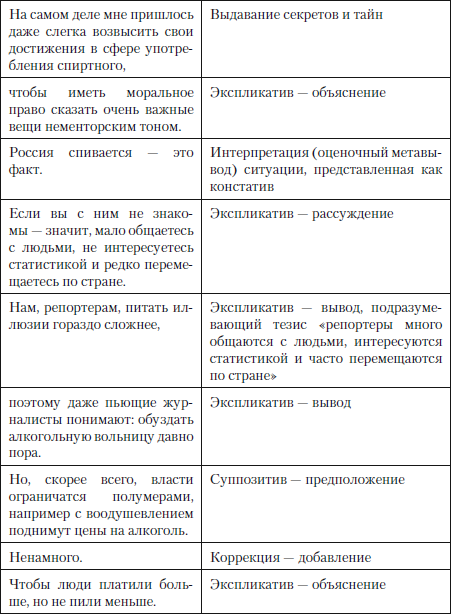 | | |
|---|---|
| На самом деле мне пришлось даже слегка возвысить свои достижения в сфере употребления спиртного, | Выдавание секретов и тайн |
| чтобы иметь моральное право сказать очень важные вещи нементорским тоном. | Экспликатив — объяснение |
| Россия спивается — это факт. | Интерпретация (оценочный метавывод) ситуации, представленная как констатив |
| Если вы с ним не знакомы — значит, мало общаетесь с людьми, не интересуетесь статистикой и редко перемещаетесь по стране. | Экспликатив — рассуждение |
| Нам, репортерам, питать иллюзии гораздо сложнее, | Экспликатив — вывод, подразумевающий тезис «репортеры много общаются с людьми, интересуются статистикой и часто перемещаются по стране» |
| поэтому даже пьющие журналисты понимают: обуздать алкогольную вольницу давно пора. | Экспликатив — вывод |
| Но, скорее всего, власти ограничатся полумерами, например с воодушевлением поднимут цены на алкоголь. | Суппозитив — предположение |
| Ненамного. | Коррекция — добавление |
| Чтобы люди платили больше, но не пили меньше. | Экспликатив — объяснение |